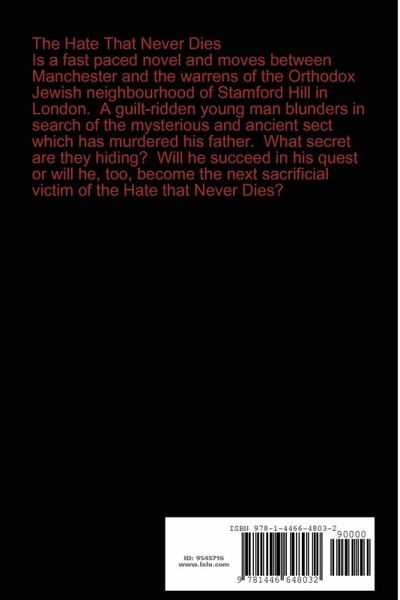 The Hate That Never Dies
Is a fast paced novel and moves between Manchester and the warrens of the Orthodox Jewish neighbourhood of Stamford Hill in London. A guilt-ridden young man blunders in search of the mysterious and ancient sect which has murdered his father. What secret are they hiding? Will he succeed in his quest or will he, too, become the next sacrificial victim of the Hate that Never Dies?

ISBN 978-1-4466-4803-2

90000

ID: 9545716
www.lulu.com

9 781446 648032